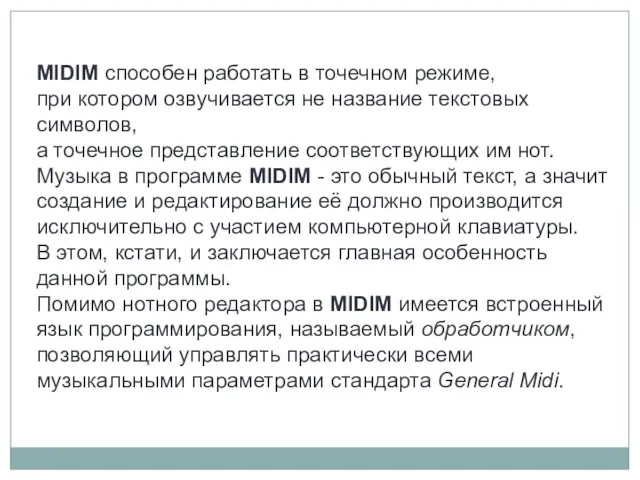 MIDIM способен работать в точечном режиме, при котором озвучивается не название текстовых символов, а точечное представление соответствующих им нот.
Музыка в программе MIDIM - это обычный текст, а значит создание и редактирование её должно производится исключительно с участием компьютерной клавиатуры.
В этом, кстати, и заключается главная особенность данной программы.
Помимо нотного редактора в MIDIM имеется встроенный язык программирования, называемый обработчиком, позволяющий управлять практически всеми музыкальными параметрами стандарта General Midi.